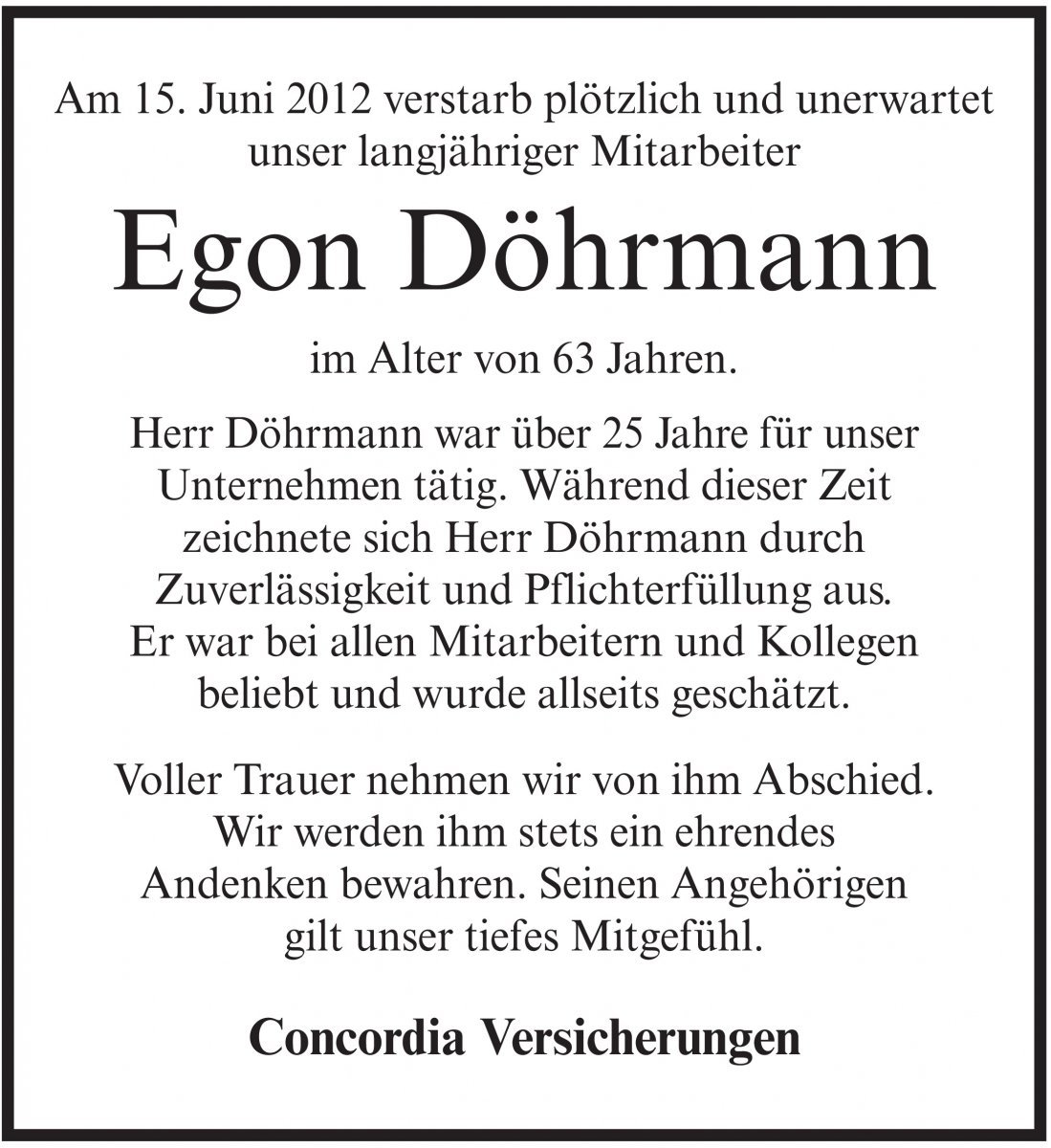 Am 15. Juni 2012 verstarb plötzlich und unerwartet unser langjähriger Mitarbeiter

Egon Döhrmann

im Alter von 63 Jahren.

Herr Döhrmann war über 25 Jahre für unser Unternehmen tätig. Während dieser Zeit zeichnete sich Herr Döhrmann durch Zuverlässigkeit und Pflichterfüllung aus. Er war bei allen Mitarbeitern und Kollegen beliebt und wurde allseits geschätzt.

Voller Trauer nehmen wir von ihm Abschied. Wir werden ihm stets ein ehrendes Andenken bewahren. Seinen Angehörigen gilt unser tiefes Mitgefühl.

Concordia Versicherungen